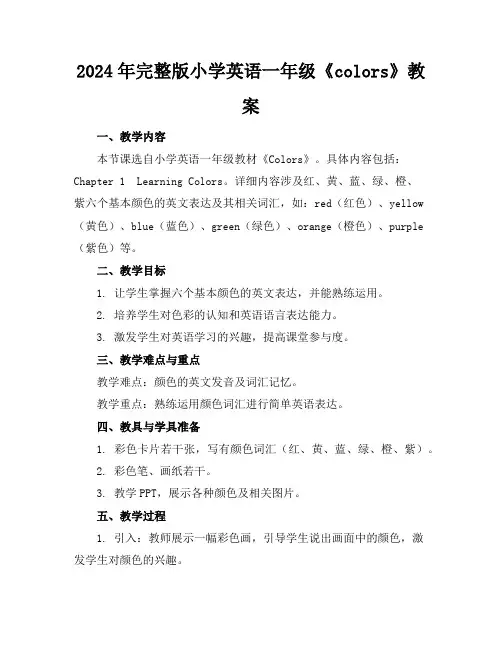 2024年完整版小学英语一年级《colors》教案

一、教学内容

本节课选自小学英语一年级教材《Colors》。具体内容包括：Chapter 1 Learning Colors。详细内容涉及红、黄、蓝、绿、橙、紫六个基本颜色的英文表达及其相关词汇，如：red（红色）、yellow（黄色）、blue（蓝色）、green（绿色）、orange（橙色）、purple（紫色）等。

二、教学目标

1. 让学生掌握六个基本颜色的英文表达，并能熟练运用。

2. 培养学生对色彩的认知和英语语言表达能力。

3. 激发学生对英语学习的兴趣，提高课堂参与度。

三、教学难点与重点

教学难点：颜色的英文发音及词汇记忆。

教学重点：熟练运用颜色词汇进行简单英语表达。

四、教具与学具准备

1. 彩色卡片若干张，写有颜色词汇（红、黄、蓝、绿、橙、紫）。

2. 彩色笔、画纸若干。

3. 教学PPT，展示各种颜色及相关图片。

五、教学过程

1. 引入：教师展示一幅彩色画，引导学生说出画面中的颜色，激发学生对颜色的兴趣。